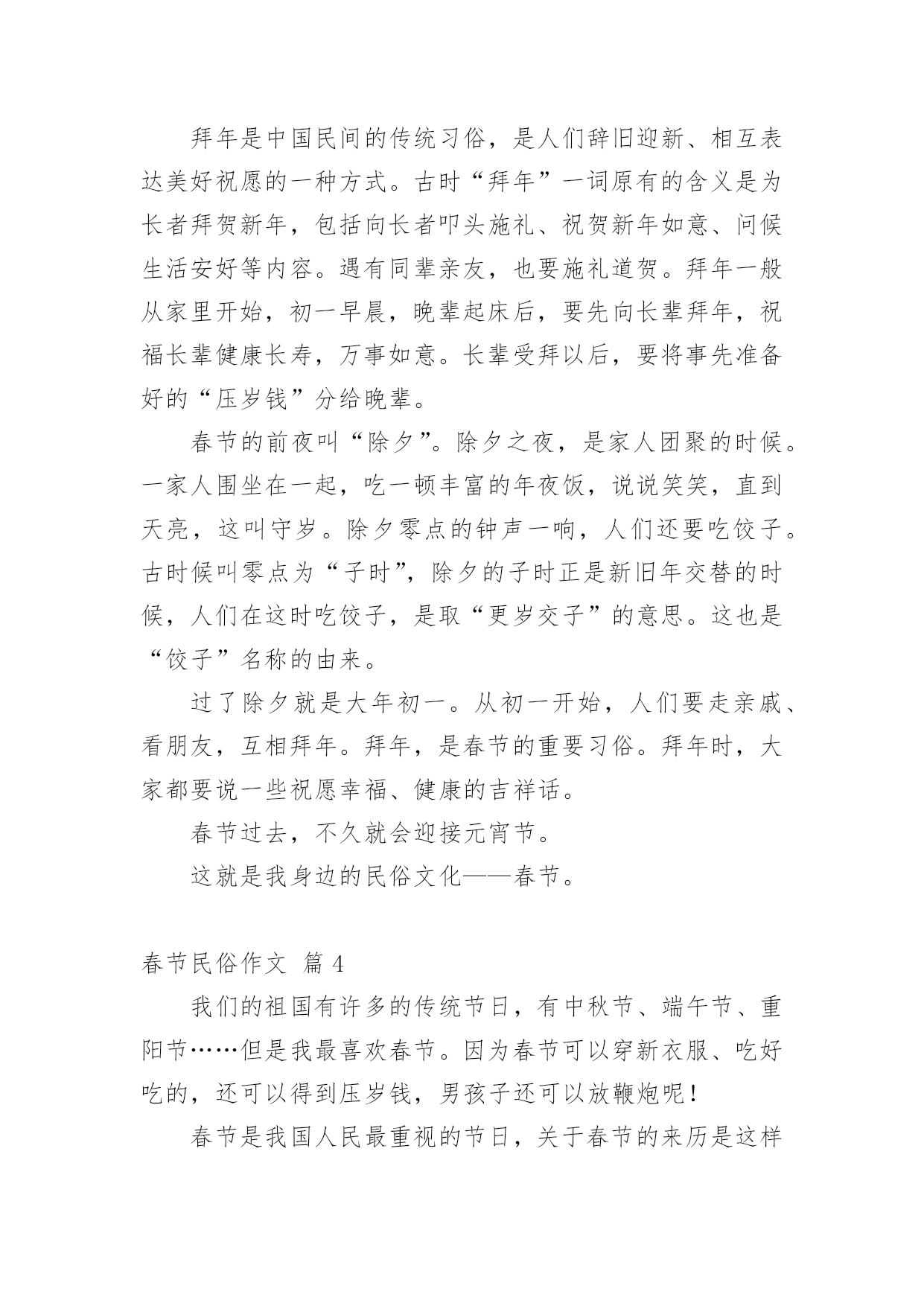 拜年是中国民间的传统习俗，是人们辞旧迎新、相互表达美好祝愿的一种方式。古时“拜年”一词原有的含义是为长者拜贺新年，包括向长者叩头施礼、祝贺新年如意、问候生活安好等内容。遇有同辈亲友，也要施礼道贺。拜年一般从家里开始，初一早晨，晚辈起床后，要先向长辈拜年，祝福长辈健康长寿，万事如意。长辈受拜以后，要将事先准备好的“压岁钱”分给晚辈。

春节的前夜叫“除夕”。除夕之夜，是家人团聚的时候。一家人围坐在一起，吃一顿丰富的年夜饭，说说笑笑，直到天亮，这叫守岁。除夕零点的钟声一响，人们还要吃饺子。古时候叫零点为“子时”，除夕的子时正是新旧年交替的时候，人们在这时吃饺子，是取“更岁交子”的意思。这也是“饺子”名称的由来。

过了除夕就是大年初一。从初一开始，人们要走亲戚、看朋友，互相拜年。拜年，是春节的重要习俗。拜年时，大家都要说一些祝愿幸福、健康的吉祥话。

春节过去，不久就会迎接元宵节。

这就是我身边的民俗文化——春节。

春节民俗作文 篇 4

我们的祖国有许多的传统节日，有中秋节、端午节、重阳节……但是我最喜欢春节。因为春节可以穿新衣服、吃好吃的，还可以得到压岁钱，男孩子还可以放鞭炮呢！

春节是我国人民最重视的节日，关于春节的来历是这样